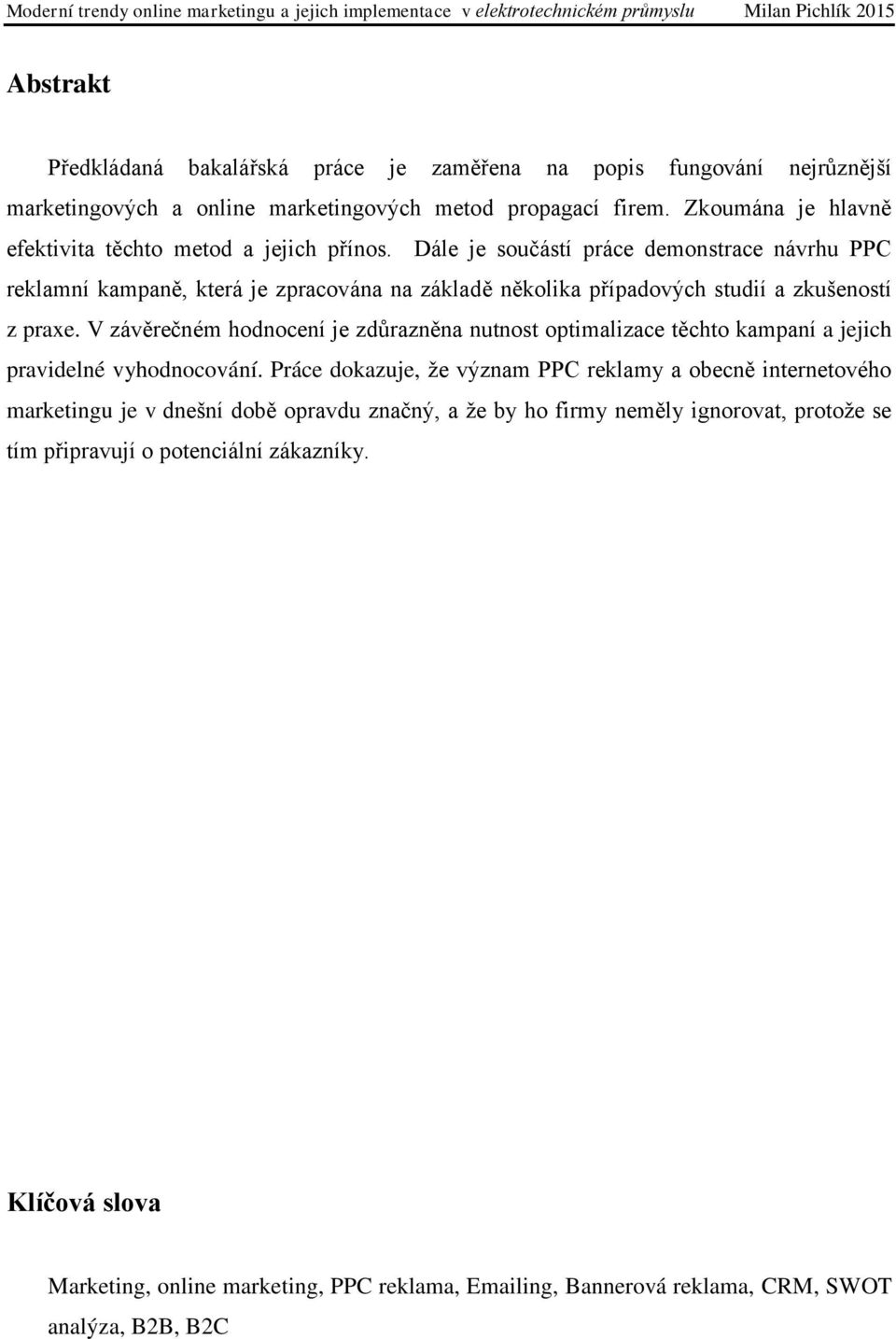 Moderní trendy online marketingu a jejich implementace v elektrotechnickém průmyslu Milan Pichlík 2015

Abstrakt

Předkládaná bakalářská práce je zaměřena na popis fungování nejrůznější marketingových a online marketingových metod propagací firem. Zkoumána je hlavně efektivita těchto metod a jejich přínos. Dále je součástí práce demonstrace návrhu PPC reklamní kampaně, která je zpracována na základě několika případových studií a zkušeností z praxe. V závěrečném hodnocení je zdůrazněna nutnost optimalizace těchto kampaní a jejich pravidelné vyhodnocování. Práce dokazuje, že význam PPC reklamy a obecně internetového marketingu je v dnešní době opravdu značný, a že by ho firmy neměly ignorovat, protože se tím připravují o potenciální zákazníky.

Klíčová slova

Marketing, online marketing, PPC reklama, Emailing, Bannerová reklama, CRM, SWOT analýza, B2B, B2C